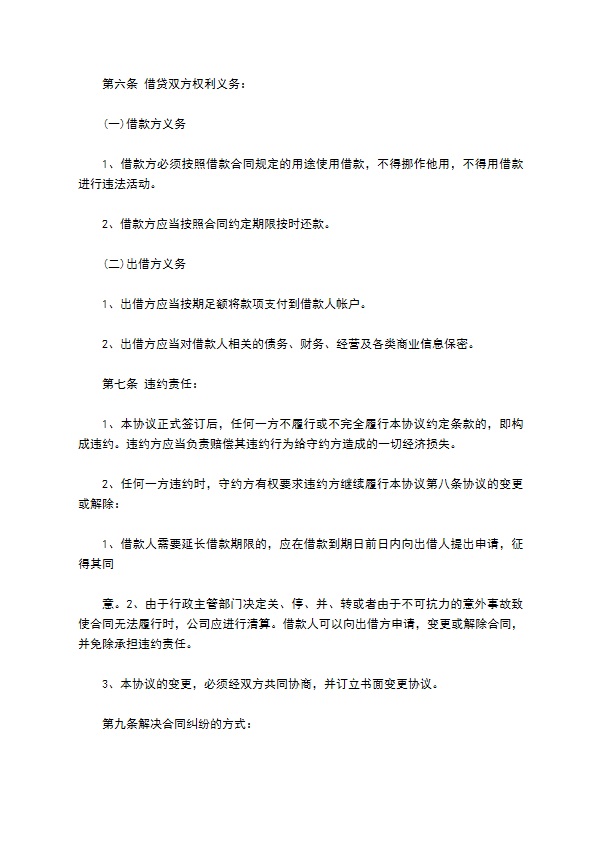 第六条 借贷双方权利义务：

(一)借款方义务

1、借款方必须按照借款合同规定的用途使用借款，不得挪作他用，不得用借款进行违法活动。

2、借款方应当按照合同约定期限按时还款。

(二)出借方义务

1、出借方应当按期足额将款项支付到借款人帐户。

2、出借方应当对借款人相关的债务、财务、经营及各类商业信息保密。

第七条 违约责任：

1、本协议正式签订后，任何一方不履行或不完全履行本协议约定条款的，即构成违约。违约方应当负责赔偿其违约行为给守约方造成的一切经济损失。

2、任何一方违约时，守约方有权要求违约方继续履行本协议第八条协议的变更或解除：

1、借款人需要延长借款期限的，应在借款到期日前日内向出借人提出申请，征得其同

意。2、由于行政主管部门决定关、停、并、转或者由于不可抗力的意外事故致使合同无法履行时，公司应进行清算。借款人可以向出借方申请，变更或解除合同，并免除承担违约责任。

3、本协议的变更，必须经双方共同协商，并订立书面变更协议。

第九条解决合同纠纷的方式：